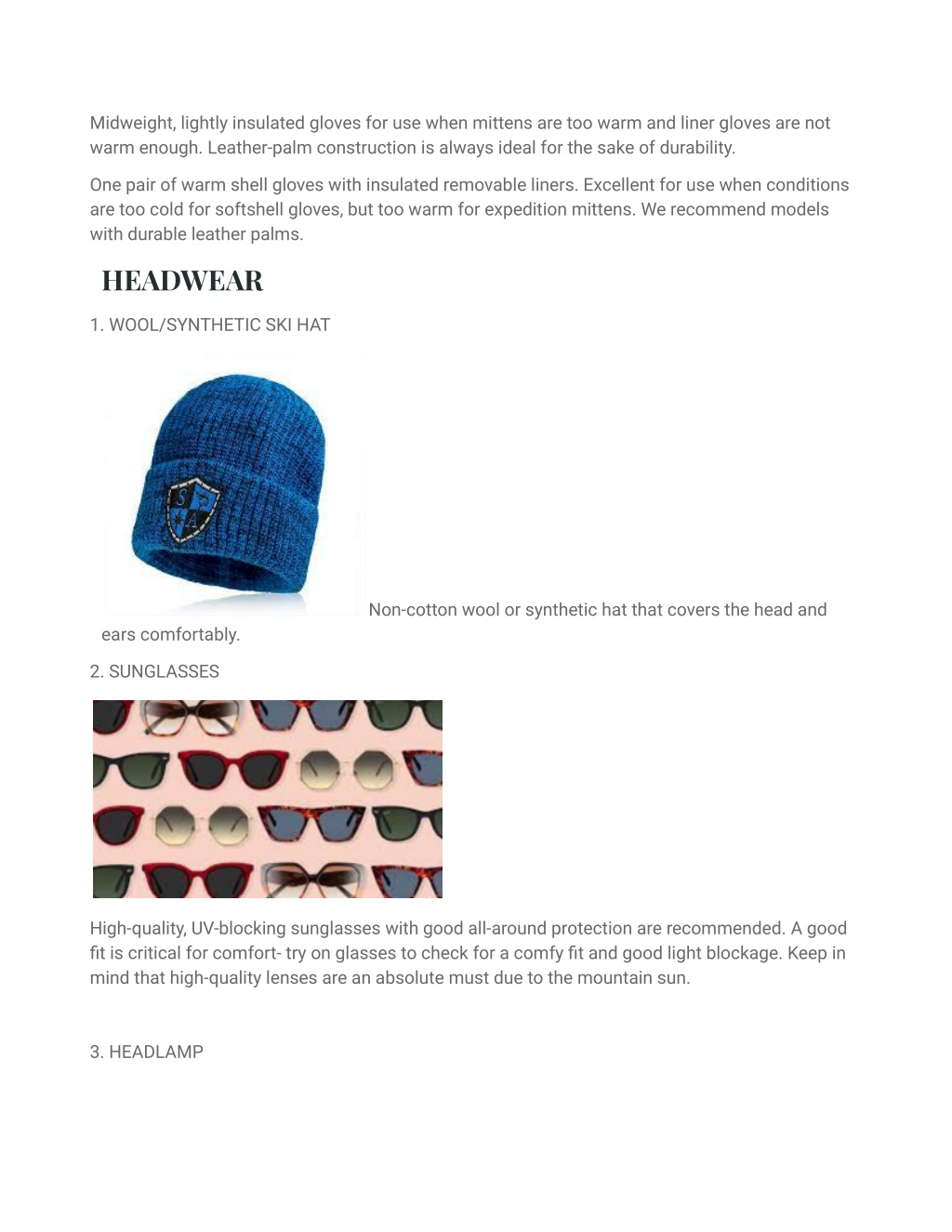 Midweight, lightly insulated gloves for use when mittens are too warm and liner gloves are not warm enough. Leather-palm construction is always ideal for the sake of durability.

One pair of warm shell gloves with insulated removable liners. Excellent for use when conditions are too cold for softshell gloves, but too warm for expedition mittens. We recommend models with durable leather palms.

HEADWEAR

1. WOOL/SYNTHETIC SKI HAT

Non-cotton wool or synthetic hat that covers the head and ears comfortably.

2. SUNGLASSES

High-quality, UV-blocking sunglasses with good all-around protection are recommended. A good fit is critical for comfort- try on glasses to check for a comfy fit and good light blockage. Keep in mind that high-quality lenses are an absolute must due to the mountain sun.

3. HEADLAMP